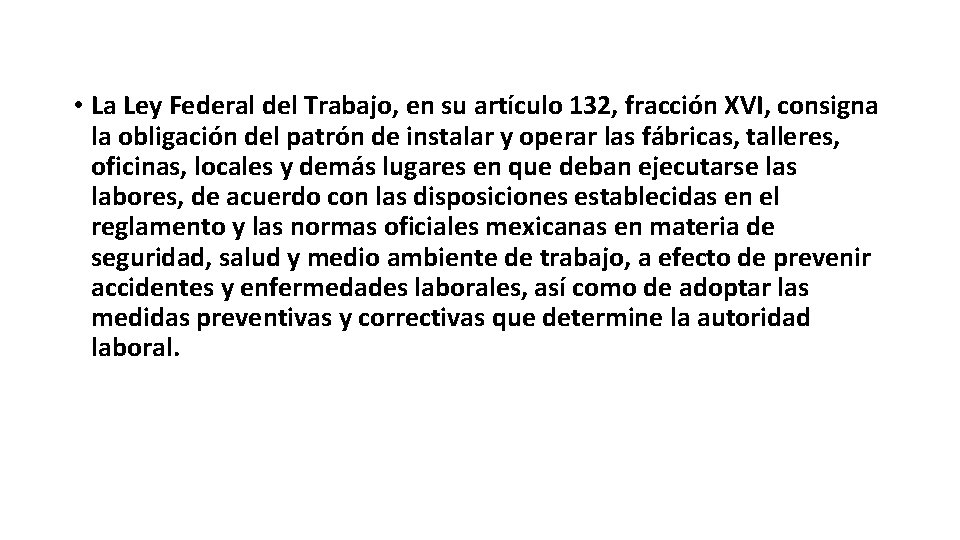 • La Ley Federal del Trabajo, en su artículo 132, fracción XVI, consigna la obligación del patrón de instalar y operar las fábricas, talleres, oficinas, locales y demás lugares en que deban ejecutarse las labores, de acuerdo con las disposiciones establecidas en el reglamento y las normas oficiales mexicanas en materia de seguridad, salud y medio ambiente de trabajo, a efecto de prevenir accidentes y enfermedades laborales, así como de adoptar las medidas preventivas y correctivas que determine la autoridad laboral.